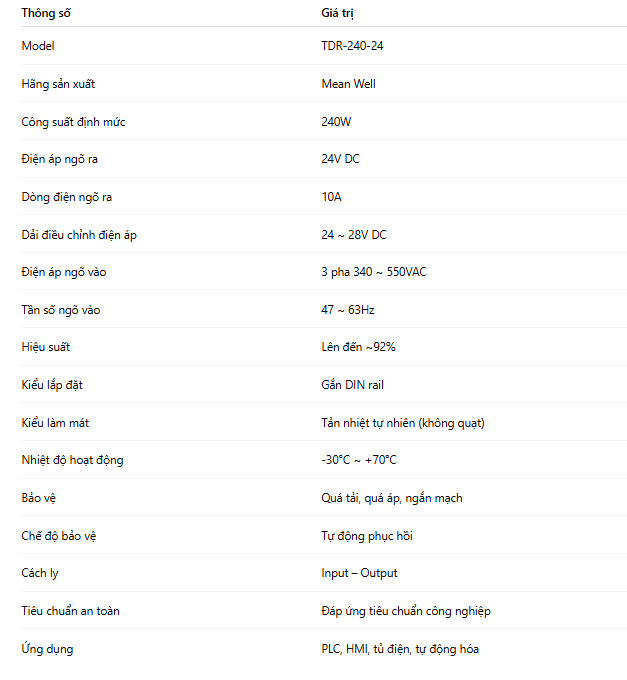 | Thông số | Giá trị |
|---|---|
| Model | TDR-240-24 |
| Hãng sản xuất | Mean Well |
| Công suất định mức | 240W |
| Điện áp ngõ ra | 24V DC |
| Dòng điện ngõ ra | 10A |
| Dải điều chỉnh điện áp | 24 ~ 28V DC |
| Điện áp ngõ vào | 3 pha 340 ~ 550VAC |
| Tần số ngõ vào | 47 ~ 63Hz |
| Hiệu suất | Lên đến ~92% |
| Kiểu lắp đặt | Gắn DIN rail |
| Kiểu làm mát | Tản nhiệt tự nhiên (không quạt) |
| Nhiệt độ hoạt động | -30°C ~ +70°C |
| Bảo vệ | Quá tải, quá áp, ngắn mạch |
| Chế độ bảo vệ | Tự động phục hồi |
| Cách ly | Input – Output |
| Tiêu chuẩn an toàn | Đáp ứng tiêu chuẩn công nghiệp |
| Ứng dụng | PLC, HMI, tủ điện, tự động hóa |